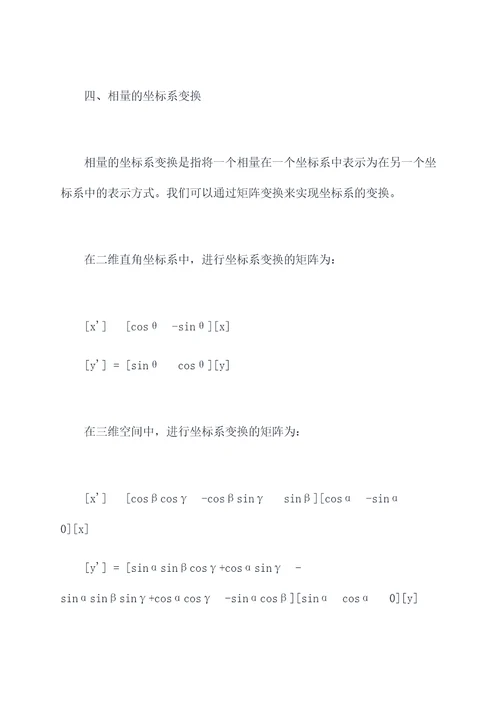 四、相量的坐标系变换

相量的坐标系变换是指将一个相量在一个坐标系中表示为在另一个坐标系中的表示方式。我们可以通过矩阵变换来实现坐标系的变换。

在二维直角坐标系中，进行坐标系变换的矩阵为：

[x'] [cosθ -sinθ][x]

[y'] = [sinθ cosθ][y]

在三维空间中，进行坐标系变换的矩阵为：

[x'] [cosβcosγ -cosβsinγ sinβ][cosα -sinα 0][x]

[y'] = [sinαsinβcosγ+cosαsinγ -sinαsinβsinγ+cosαcosγ -sinαcosβ][sinα cosα 0][y]